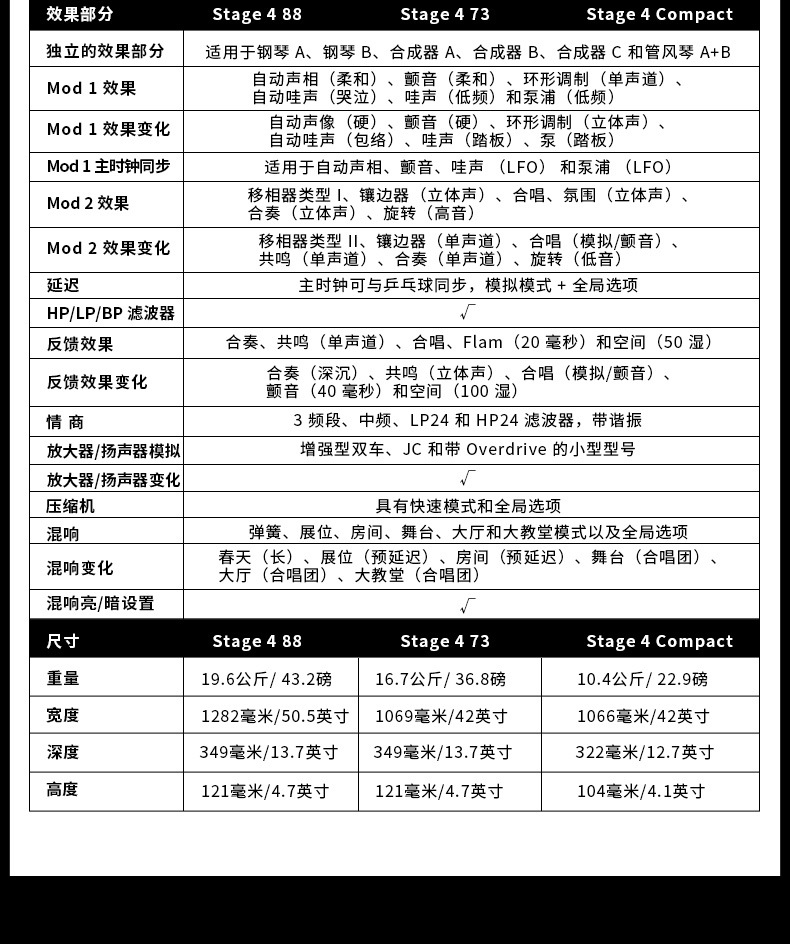 | 效果部分 | Stage 4 88 | Stage 4 73 | Stage 4 Compact |
|---|---|---|---|
| 独立的效果部分 | 适用于钢琴 A、钢琴 B、合成器 A、合成器 B、合成器 C 和管风琴 A+B | | |
| Mod 1 效果 | 自动声相（柔和）、颤音（柔和）、环形调制（单声道）、自动哇声（哭泣）、哇声（低频）和泵浦（低频） | | |
| Mod 1 效果变化 | 自动声像（硬）、颤音（硬）、环形调制（立体声）、自动哇声（包络）、哇声（踏板）、泵（踏板） | | |
| Mod 1 主时钟同步 | 适用于自动声相、颤音、哇声 （LFO） 和泵浦 （LFO） | | |
| Mod 2 效果 | 移相器类型 I、镶边器（立体声）、合唱、氛围（立体声）、合奏（立体声）、旋转（高音） | | |
| Mod 2 效果变化 | 移相器类型 II、镶边器（单声道）、合唱（模拟/颤音）、共鸣（单声道）、合奏（单声道）、旋转（低音） | | |
| 延迟 | 主时钟可与乒乓球同步，模拟模式 + 全局选项 | | |
| HP/LP/BP 滤波器 | √ | | |
| 反馈效果 | 合奏、共鸣（单声道）、合唱、Flam（20 毫秒）和空间（50 湿） | | |
| 反馈效果变化 | 合奏（深沉）、共鸣（立体声）、合唱（模拟/颤音）、颤音（40 毫秒）和空间（100 湿） | | |
| 情 商 | 3 频段、中频、LP24 和 HP24 滤波器，带谐振 | | |
| 放大器/扬声器模拟 | 增强型双车、JC 和带 Overdrive 的小型型号 | | |
| 放大器/扬声器变化 | √ | | |
| 压缩机 | 具有快速模式和全局选项 | | |
| 混响 | 弹簧、展位、房间、舞台、大厅和大教堂模式以及全局选项 | | |
| 混响变化 | 春天（长）、展位（预延迟）、房间（预延迟）、舞台（合唱团）、大厅（合唱团）、大教堂（合唱团） | | |
| 混响亮/暗设置 | √ | | |

| 尺寸 | Stage 4 88 | Stage 4 73 | Stage 4 Compact |
|---|---|---|---|
| 重量 | 19.6公斤/ 43.2磅 | 16.7公斤/ 36.8磅 | 10.4公斤/ 22.9磅 |
| 宽度 | 1282毫米/50.5英寸 | 1069毫米/42英寸 | 1066毫米/42英寸 |
| 深度 | 349毫米/13.7英寸 | 349毫米/13.7英寸 | 322毫米/12.7英寸 |
| 高度 | 121毫米/4.7英寸 | 121毫米/4.7英寸 | 104毫米/4.1英寸 |